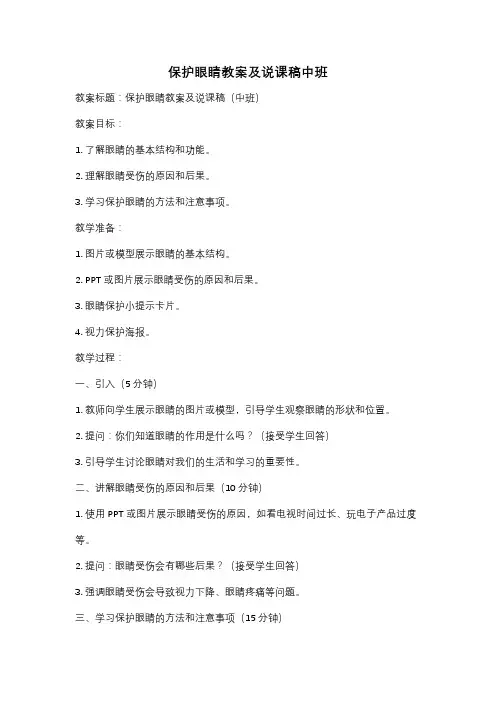 保护眼睛教案及说课稿中班

教案标题：保护眼睛教案及说课稿（中班）

教案目标：

1. 了解眼睛的基本结构和功能。

2. 理解眼睛受伤的原因和后果。

3. 学习保护眼睛的方法和注意事项。

教学准备：

1. 图片或模型展示眼睛的基本结构。

2. PPT 或图片展示眼睛受伤的原因和后果。

3. 眼睛保护小提示卡片。

4. 视力保护海报。

教学过程：

一、引入（5 分钟）

1. 教师向学生展示眼睛的图片或模型，引导学生观察眼睛的形状和位置。

2. 提问：你们知道眼睛的作用是什么吗？（接受学生回答）

3. 引导学生讨论眼睛对我们的生活和学习的重要性。

二、讲解眼睛受伤的原因和后果（10 分钟）

1. 使用 PPT 或图片展示眼睛受伤的原因，如看电视时间过长、玩电子产品过度等。

2. 提问：眼睛受伤会有哪些后果？（接受学生回答）

3. 强调眼睛受伤会导致视力下降、眼睛疼痛等问题。

三、学习保护眼睛的方法和注意事项（15 分钟）